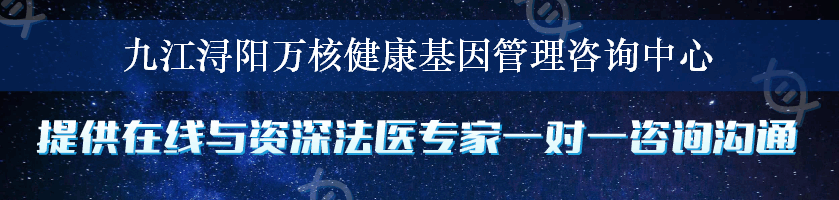 九江浔阳万核健康基因管理咨询中心

提供在线与资深法医专家一对一咨询沟通